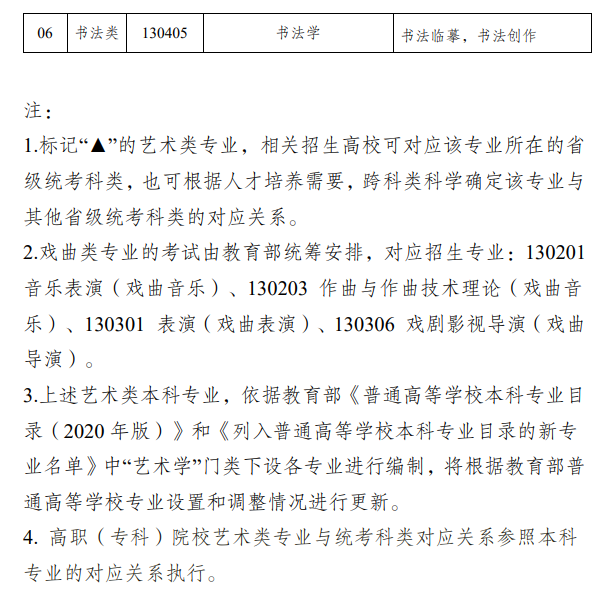 | 06 | 书法类 | 130405 | 书法学 | 书法临摹，书法创作 |
|---|---|---|---|---|

注：

1.标记“▲”的艺术类专业，相关招生高校可对应该专业所在的省级统考科类，也可根据人才培养需要，跨科类科学确定该专业与其他省级统考科类的对应关系。

2.戏曲类专业的考试由教育部统筹安排，对应招生专业：130201 音乐表演（戏曲音乐）、130203 作曲与作曲技术理论（戏曲音乐）、130301 表演（戏曲表演）、130306 戏剧影视导演（戏曲导演）。

3.上述艺术类本科专业，依据教育部《普通高等学校本科专业目录（2020 年版）》和《列入普通高等学校本科专业目录的新专业名单》中“艺术学”门类下设各专业进行编制，将根据教育部普通高等学校专业设置和调整情况进行更新。

4. 高职（专科）院校艺术类专业与统考科类对应关系参照本科专业的对应关系执行。